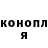 конопл
я